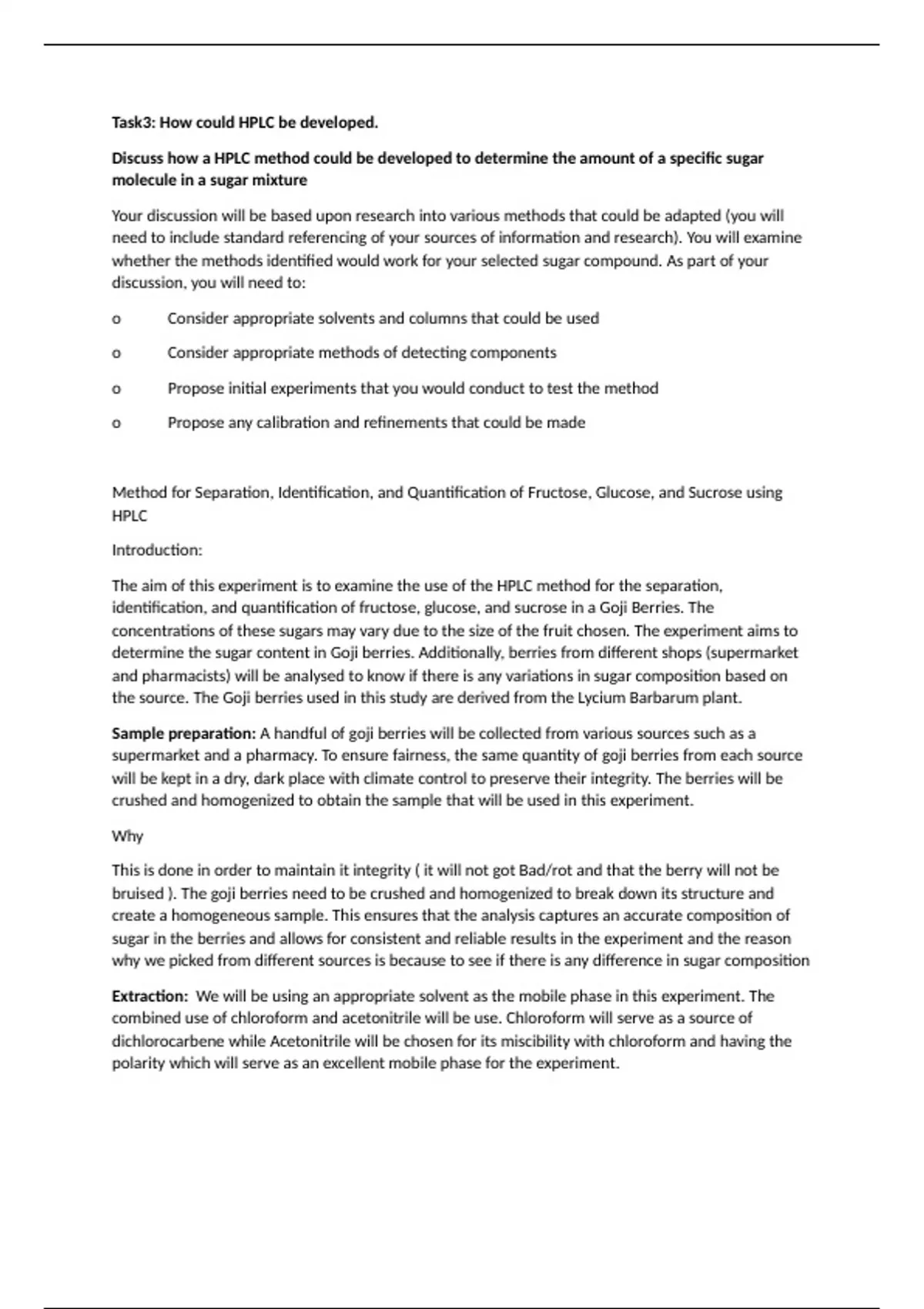 Task3: How could HPLC be developed.

Discuss how a HPLC method could be developed to determine the amount of a specific sugar molecule in a sugar mixture

Your discussion will be based upon research into various methods that could be adapted (you will need to include standard referencing of your sources of information and research). You will examine whether the methods identified would work for your selected sugar compound. As part of your discussion, you will need to:

o Consider appropriate solvents and columns that could be used

o Consider appropriate methods of detecting components

o Propose initial experiments that you would conduct to test the method

o Propose any calibration and refinements that could be made

Method for Separation, Identification, and Quantification of Fructose, Glucose, and Sucrose using HPLC

Introduction:

The aim of this experiment is to examine the use of the HPLC method for the separation, identification, and quantification of fructose, glucose, and sucrose in a Goji Berries. The concentrations of these sugars may vary due to the size of the fruit chosen. The experiment aims to determine the sugar content in Goji berries. Additionally, berries from different shops (supermarket and pharmacists) will be analysed to know if there is any variations in sugar composition based on the source. The Goji berries used in this study are derived from the Lycium Barbarum plant.

Sample preparation: A handful of goji berries will be collected from various sources such as a supermarket and a pharmacy. To ensure fairness, the same quantity of goji berries from each source will be kept in a dry, dark place with climate control to preserve their integrity. The berries will be crushed and homogenized to obtain the sample that will be used in this experiment.

Why

This is done in order to maintain it integrity ( it will not got Bad/rot and that the berry will not be bruised ). The goji berries need to be crushed and homogenized to break down its structure and create a homogeneous sample. This ensures that the analysis captures an accurate composition of sugar in the berries and allows for consistent and reliable results in the experiment and the reason why we picked from different sources is because to see if there is any difference in sugar composition

Extraction: We will be using an appropriate solvent as the mobile phase in this experiment. The combined use of chloroform and acetonitrile will be use. Chloroform will serve as a source of dichlorocarbene while Acetonitrile will be chosen for its miscibility with chloroform and having the polarity which will serve as an excellent mobile phase for the experiment.